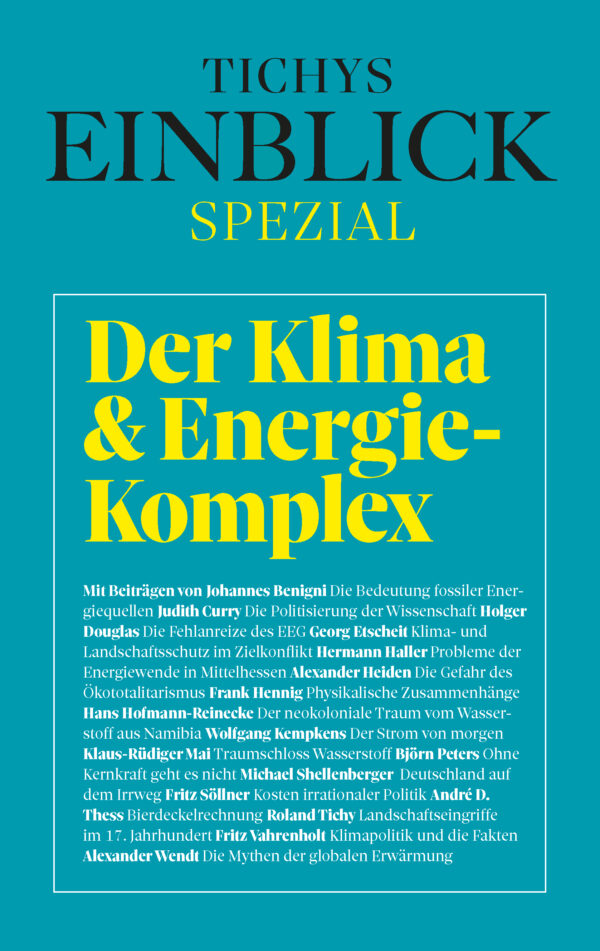 TICHYS
EINBLICK
SPEZIAL

Der Klima & Energie-Komplex

Mit Beiträgen von Johannes Benigni Die Bedeutung fossiler Energiequellen Judith Curry Die Politisierung der Wissenschaft Holger Douglas Die Fehlanreize des EEG Georg Etscheit Klima- und Landschaftsschutz im Zielkonflikt Hermann Haller Probleme der Energiewende in Mittelhessen Alexander Heiden Die Gefahr des Ökototalitarismus Frank Hennig Physikalische Zusammenhänge Hans Hofmann-Reinecke Der neokoloniale Traum vom Wasserstoff aus Namibia Wolfgang Kempkens Der Strom von morgen Klaus-Rüdiger Mai Traumschloss Wasserstoff Björn Peters Ohne Kernkraft geht es nicht Michael Shellenberger Deutschland auf dem Irrweg Fritz Söllner Kosten irrationaler Politik André D. Thess Bierdeckelrechnung Roland Tichy Landschaftseingriffe im 17. Jahrhundert Fritz Vahrenholt Klimapolitik und die Fakten Alexander Wendt Die Mythen der globalen Erwärmung